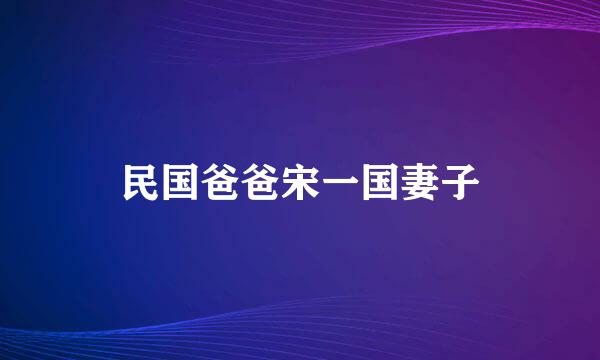 民国爸爸宋一国妻子